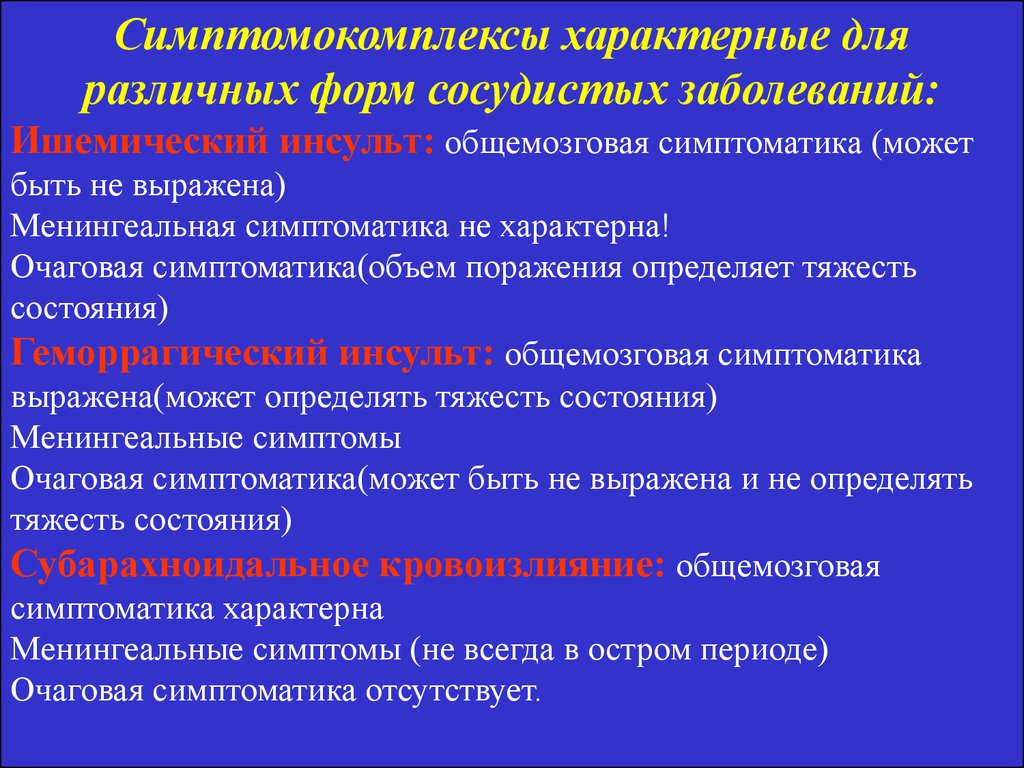 Симптомокомплексы характерные для различных форм сосудистых заболеваний:

Ишемический инсульт: общемозговая симптоматика (может быть не выражена)
Менингеальная симптоматика не характерна!
Очаговая симптоматика(объем поражения определяет тяжесть состояния)

Геморрагический инсульт: общемозговая симптоматика выражена(может определять тяжесть состояния)
Менингеальные симптомы
Очаговая симптоматика(может быть не выражена и не определять тяжесть состояния)

Субарахноидальное кровоизлияние: общемозговая симптоматика характерна
Менингеальные симптомы (не всегда в остром периоде)
Очаговая симптоматика отсутствует.